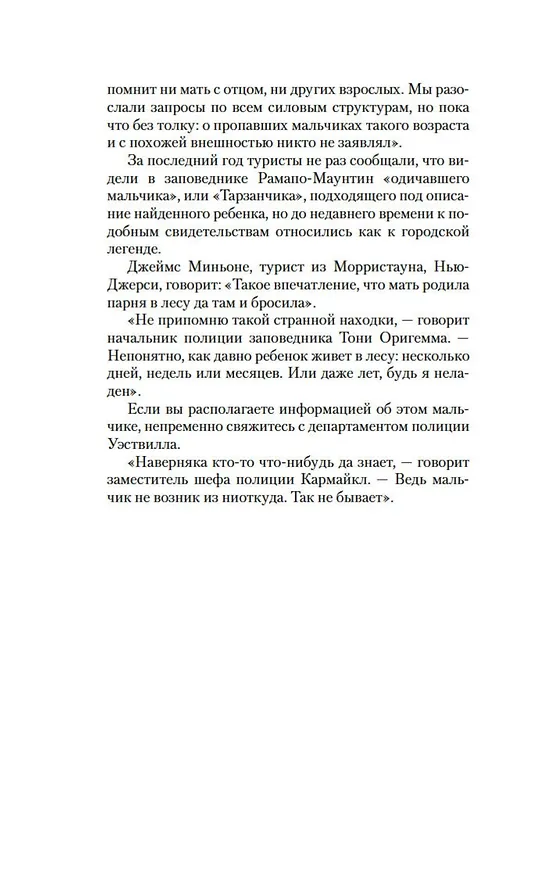 помнит ни мать с отцом, ни других взрослых. Мы разослали запросы по всем силовым структурам, но пока что без толку: о пропавших мальчиках такого возраста и с похожей внешностью никто не заявлял».

За последний год туристы не раз сообщали, что видели в заповеднике Рамапо-Маунтин «одичавшего мальчика», или «Тарзанчика», подходящего под описание найденного ребенка, но до недавнего времени к подобным свидетельствам относились как к городской легенде.

Джеймс Миньоне, турист из Морристауна, Нью-Джерси, говорит: «Такое впечатление, что мать родила парня в лесу да там и бросила».

«Не припомню такой странной находки, — говорит начальник полиции заповедника Тони Оригемма. — Непонятно, как давно ребенок живет в лесу: несколько дней, недель или месяцев. Или даже лет, будь я неладен».

Если вы располагаете информацией об этом мальчике, непременно свяжитесь с департаментом полиции Уэствилла.

«Наверняка кто-то что-нибудь да знает, — говорит заместитель шефа полиции Кармайкл. — Ведь мальчик не возник из ниоткуда. Так не бывает».